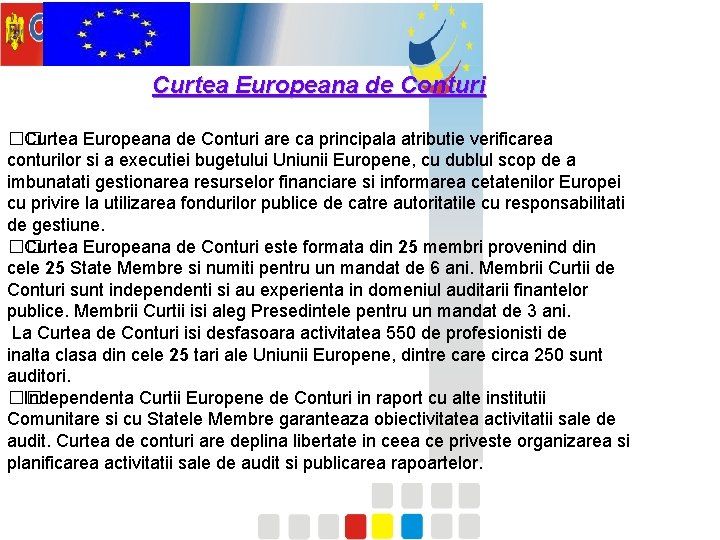 Curtea Europeana de Conturi

Curtea Europeana de Conturi are ca principala atributie verificarea conturilor si a executiei bugetului Uniunii Europene, cu dublul scop de a imbunatati gestionarea resurselor financiare si informarea cetatenilor Europei cu privire la utilizarea fondurilor publice de catre autoritatile cu responsabilitati de gestiune.

Curtea Europeana de Conturi este formata din 25 membri provenind din cele 25 State Membre si numiti pentru un mandat de 6 ani. Membrii Curtii de Conturi sunt independenti si au experienta in domeniul auditarii finantelor publice. Membrii Curtii isi aleg Presedintele pentru un mandat de 3 ani.

La Curtea de Conturi isi desfasoara activitatea 550 de profesionisti de inalta clasa din cele 25 tari ale Uniunii Europene, dintre care circa 250 sunt auditori.

Independenta Curtii Europene de Conturi in raport cu alte institutii Comunitare si cu Statele Membre garanteaza obiectivitatea activitatii sale de audit. Curtea de conturi are deplina libertate in ceea ce priveste organizarea si planificarea activitatii sale de audit si publicarea rapoartelor.